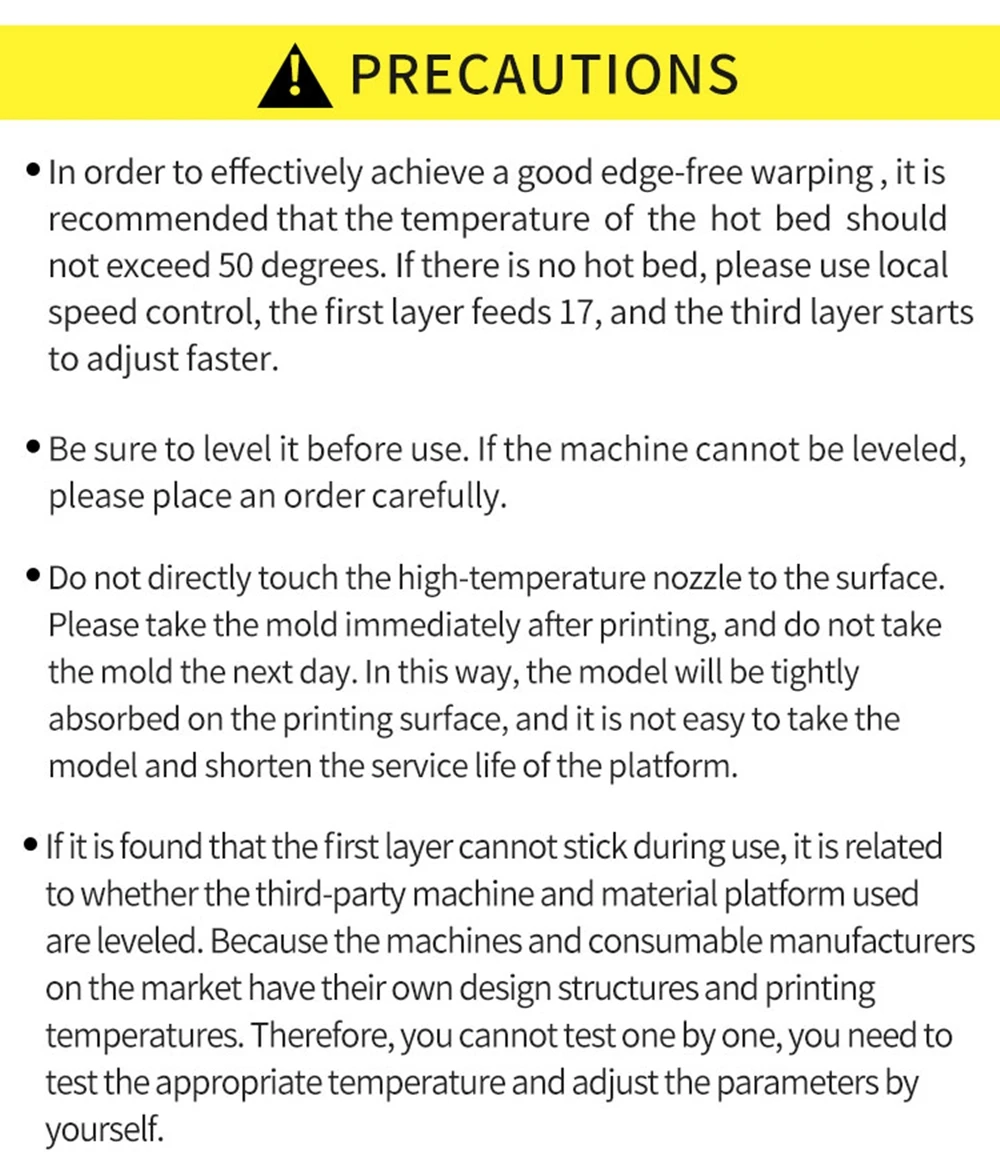 PRECAUTIONS

• In order to effectively achieve a good edge-free warping , it is recommended that the temperature of the hot bed should not exceed 50 degrees. If there is no hot bed, please use local speed control, the first layer feeds 17, and the third layer starts to adjust faster.

• Be sure to level it before use. If the machine cannot be leveled, please place an order carefully.

• Do not directly touch the high-temperature nozzle to the surface. Please take the mold immediately after printing, and do not take the mold the next day. In this way, the model will be tightly absorbed on the printing surface, and it is not easy to take the model and shorten the service life of the platform.

• If it is found that the first layer cannot stick during use, it is related to whether the third-party machine and material platform used are leveled. Because the machines and consumable manufacturers on the market have their own design structures and printing temperatures. Therefore, you cannot test one by one, you need to test the appropriate temperature and adjust the parameters by yourself.